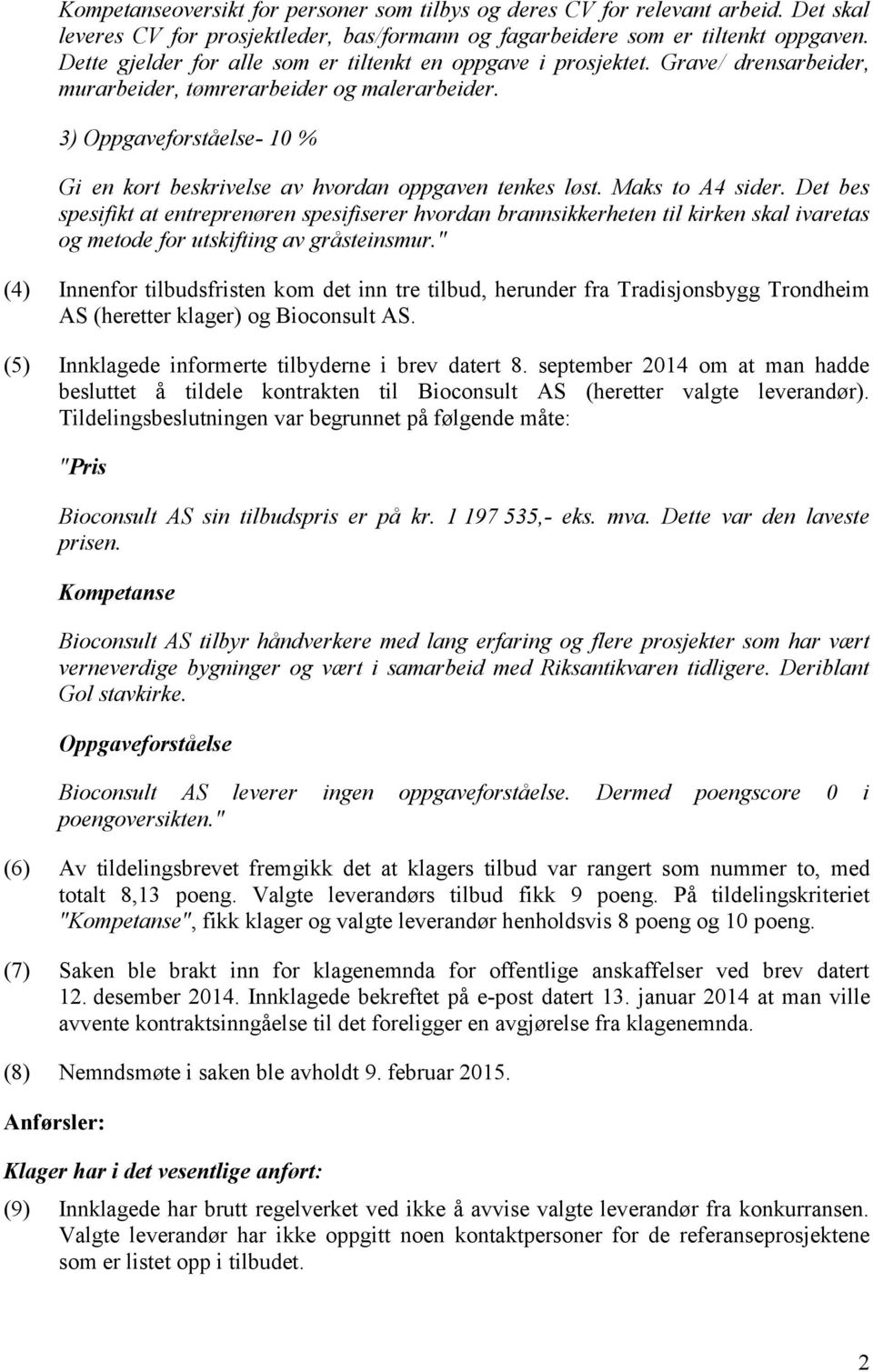 Kompetanseoversikt for personer som tilbys og deres CV for relevant arbeid. Det skal leveres CV for prosjektleder, bas/formann og fagarbeidere som er tiltenkt oppgaven. Dette gjelder for alle som er tiltenkt en oppgave i prosjektet. Grave/ drensarbeider, murarbeider, tømrerarbeider og malerarbeider.

3) Oppgaveforståelse- 10 %

Gi en kort beskrivelse av hvordan oppgaven tenkes løst. Maks to A4 sider. Det bes spesifikt at entreprenøren spesifiserer hvordan brannsikkerheten til kirken skal ivaretas og metode for utskifting av gråsteinsmur."

(4) Innenfor tilbudsfristen kom det inn tre tilbud, herunder fra Tradisjonsbygg Trondheim AS (heretter klager) og Bioconsult AS.

(5) Innklagede informerte tilbyderne i brev datert 8. september 2014 om at man hadde besluttet å tildele kontrakten til Bioconsult AS (heretter valgte leverandør). Tildelingsbeslutningen var begrunnet på følgende måte:

"Pris

Bioconsult AS sin tilbudspris er på kr. 1 197 535,- eks. mva. Dette var den laveste prisen.

Kompetanse

Bioconsult AS tilbyr håndverkere med lang erfaring og flere prosjekter som har vært verneverdige bygninger og vært i samarbeid med Riksantikvaren tidligere. Deriblant Gol stavkirke.

Oppgaveforståelse

Bioconsult AS leverer ingen oppgaveforståelse. Dermed poengscore 0 i poengoversikten."

(6) Av tildelingsbrevet fremgikk det at klagers tilbud var rangert som nummer to, med totalt 8,13 poeng. Valgte leverandørs tilbud fikk 9 poeng. På tildelingskriteriet "Kompetanse", fikk klager og valgte leverandør henholdsvis 8 poeng og 10 poeng.

(7) Saken ble brakt inn for klagenemnda for offentlige anskaffelser ved brev datert 12. desember 2014. Innklagede bekreftet på e-post datert 13. januar 2014 at man ville avvente kontraktsinngåelse til det foreligger en avgjørelse fra klagenemnda.

(8) Nemndsmøte i saken ble avholdt 9. februar 2015.

Anførsler:

Klager har i det vesentlige anført:

(9) Innklagede har brutt regelverket ved ikke å avvise valgte leverandør fra konkurransen. Valgte leverandør har ikke oppgitt noen kontaktpersoner for de referanseprosjektene som er listet opp i tilbudet.

2